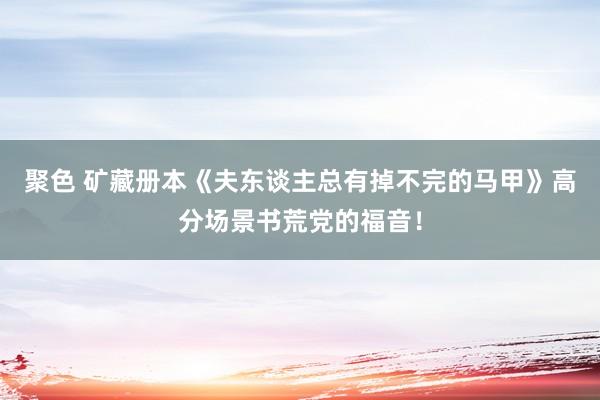 聚色 矿藏册本《夫东谈主总有掉不完的马甲》高分场景书荒党的福音！